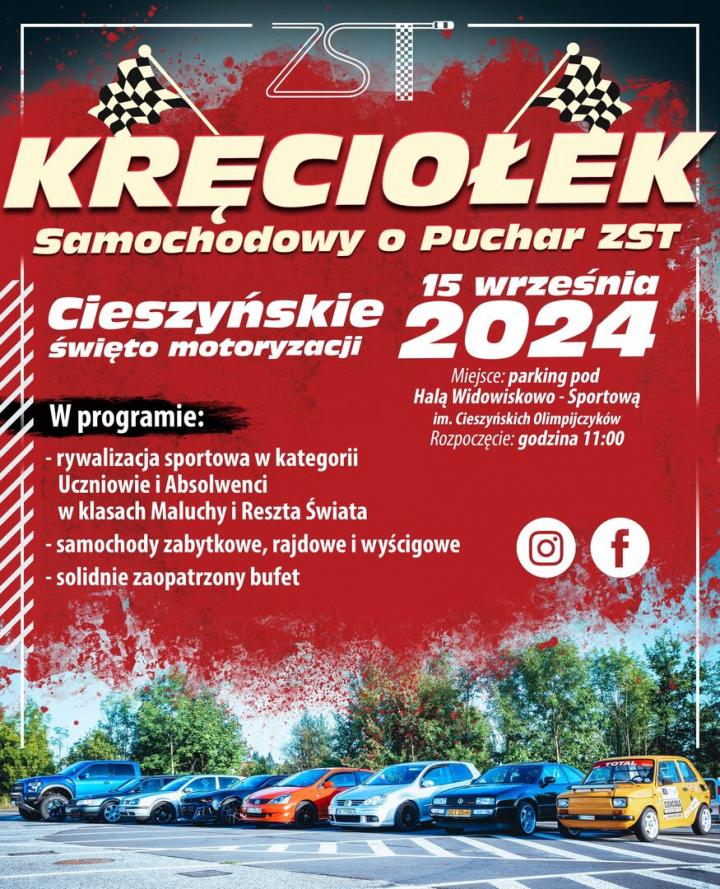 ZST

KRĘCIOŁEK

Samochodowy o Puchar ZST

Cieszyńskie święto motoryzacji

15 września 2024

Miejsce: parking pod Halą Widowiskowo - Sportową im. Cieszyńskich Olimpijczyków
Rozpoczęcie: godzina 11:00

W programie:

- rywalizacja sportowa w kategorii Uczniowie i Absolwenci w klasach Maluchy i Reszta Świata
- samochody zabytkowe, rajdowe i wyścigowe
- solidnie zaopatrzony bufet

TOTAL